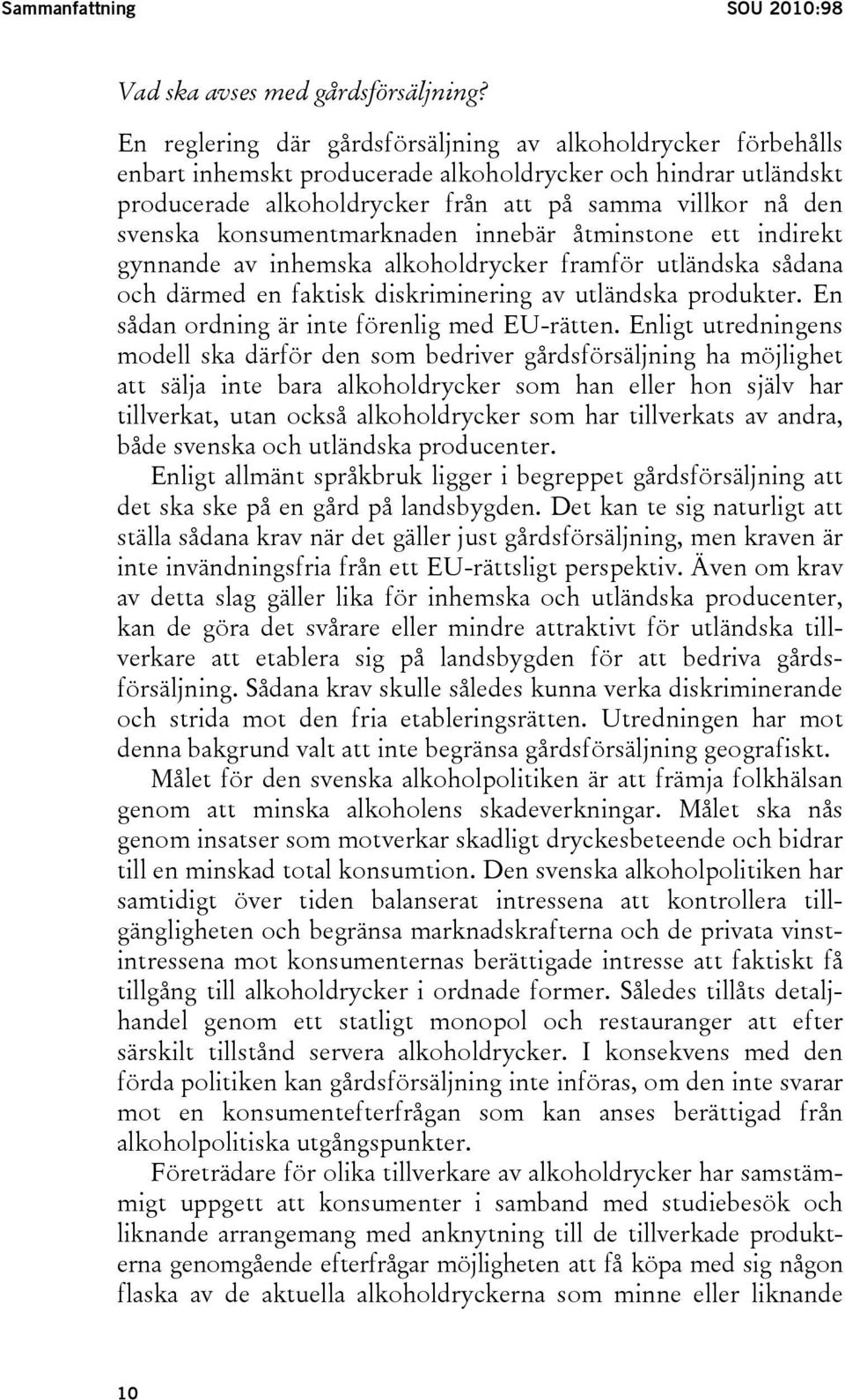 Sammanfattning SOU 2010:98

Vad ska avses med gårdsförsäljning?

En reglering där gårdsförsäljning av alkoholdrycker förbehålls enbart inhemskt producerade alkoholdrycker och hindrar utländskt producerade alkoholdrycker från att på samma villkor nå den svenska konsumentmarknaden innebär åtminstone ett indirekt gynnande av inhemska alkoholdrycker framför utländska sådana och därmed en faktisk diskriminering av utländska produkter. En sådan ordning är inte förenlig med EU-rätten. Enligt utredningens modell ska därför den som bedriver gårdsförsäljning ha möjlighet att sälja inte bara alkoholdrycker som han eller hon själv har tillverkat, utan också alkoholdrycker som har tillverkats av andra, både svenska och utländska producenter.

Enligt allmänt språkbruk ligger i begreppet gårdsförsäljning att det ska ske på en gård på landsbygden. Det kan te sig naturligt att ställa sådana krav när det gäller just gårdsförsäljning, men kraven är inte invändningsfria från ett EU-rättsligt perspektiv. Även om krav av detta slag gäller lika för inhemska och utländska producenter, kan de göra det svårare eller mindre attraktivt för utländska tillverkare att etablera sig på landsbygden för att bedriva gårdsförsäljning. Sådana krav skulle således kunna verka diskriminerande och strida mot den fria etableringsrätten. Utredningen har mot denna bakgrund valt att inte begränsa gårdsförsäljning geografiskt.

Målet för den svenska alkoholpolitiken är att främja folkhälsan genom att minska alkoholens skadeverkningar. Målet ska nås genom insatser som motverkar skadligt dryckesbeteende och bidrar till en minskad total konsumtion. Den svenska alkoholpolitiken har samtidigt över tiden balanserat intressena att kontrollera tillgängligheten och begränsa marknadskrafterna och de privata vinstintressena mot konsumenternas berättigade intresse att faktiskt få tillgång till alkoholdrycker i ordnade former. Således tillåts detaljhandel genom ett statligt monopol och restauranger att efter särskilt tillstånd servera alkoholdrycker. I konsekvens med den förda politiken kan gårdsförsäljning inte införas, om den inte svarar mot en konsumentefterfrågan som kan anses berättigad från alkoholpolitiska utgångspunkter.

Företrädare för olika tillverkare av alkoholdrycker har samstämmigt uppgett att konsumenter i samband med studiebesök och liknande arrangemang med anknytning till de tillverkade produkterna genomgående efterfrågar möjligheten att få köpa med sig någon flaska av de aktuella alkoholdryckerna som minne eller liknande

10